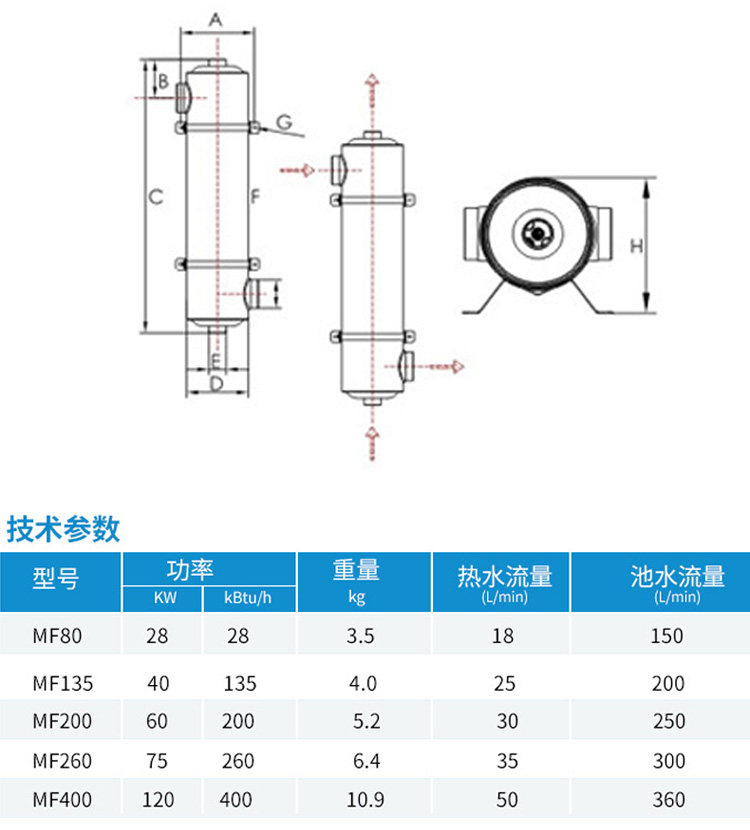 A
B
G
C
F
E
D
H

技术参数

| 型号 | 功率 KW | 功率 kBtu/h | 重量 kg | 热水流量 (L/min) | 池水流量 (L/min) |
|---|---|---|---|---|---|
| MF80 | 28 | 28 | 3.5 | 18 | 150 |
| MF135 | 40 | 135 | 4.0 | 25 | 200 |
| MF200 | 60 | 200 | 5.2 | 30 | 250 |
| MF260 | 75 | 260 | 6.4 | 35 | 300 |
| MF400 | 120 | 400 | 10.9 | 50 | 360 |